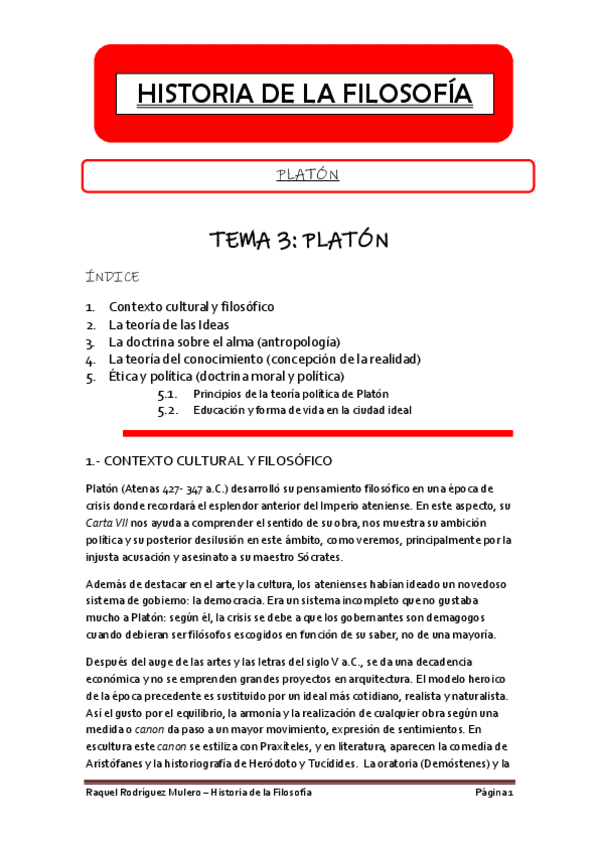 HISTORIA DE LA FILOSOFÍA

PLATÓN

TEMA 3: PLATÓN

ÍNDICE

1. Contexto cultural y filosófico
2. La teoría de las Ideas
3. La doctrina sobre el alma (antropología)
4. La teoría del conocimiento (concepción de la realidad)
5. Ética y política (doctrina moral y política)
5.1. Principios de la teoría política de Platón
5.2. Educación y forma de vida en la ciudad ideal

1.- CONTEXTO CULTURAL Y FILOSÓFICO

Platón (Atenas 427- 347 a.C.) desarrolló su pensamiento filosófico en una época de crisis donde recordará el esplendor anterior del Imperio ateniense. En este aspecto, su Carta VII nos ayuda a comprender el sentido de su obra, nos muestra su ambición política y su posterior desilusión en este ámbito, como veremos, principalmente por la injusta acusación y asesinato a su maestro Sócrates.

Además de destacar en el arte y la cultura, los atenienses habían ideado un novedoso sistema de gobierno: la democracia. Era un sistema incompleto que no gustaba mucho a Platón: según él, la crisis se debe a que los gobernantes son demagogos cuando debieran ser filósofos escogidos en función de su saber, no de una mayoría.

Después del auge de las artes y las letras del siglo V a.C., se da una decadencia económica y no se emprenden grandes proyectos en arquitectura. El modelo heroico de la época precedente es sustituido por un ideal más cotidiano, realista y naturalista. Así el gusto por el equilibrio, la armonía y la realización de cualquier obra según una medida o canon da paso a un mayor movimiento, expresión de sentimientos. En escultura este canon se estiliza con Praxíteles, y en literatura, aparecen la comedia de Aristófanes y la historiografía de Heródoto y Tucídides. La oratoria (Demóstenes) y la

Raquel Rodríguez Mulero – Historia de la Filosofía Página 1